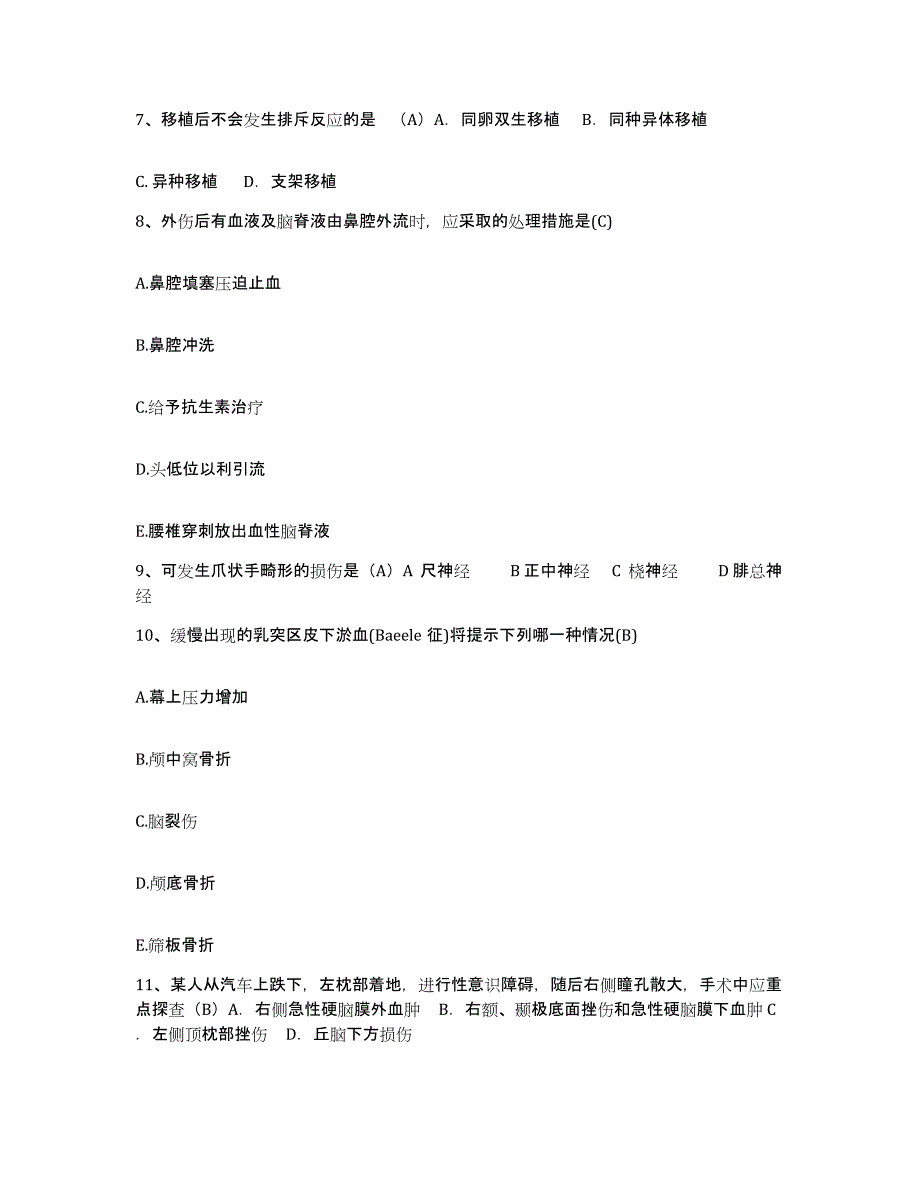 7、移植后不会发生排斥反应的是 （A）A. 同卵双生移植 B. 同种异体移植

C. 异种移植 D. 支架移植

8、外伤后有血液及脑脊液由鼻腔外流时，应采取的处理措施是(C)

A.鼻腔填塞压迫止血

B.鼻腔冲洗

C.给予抗生素治疗

D.头低位以利引流

E.腰椎穿刺放出血性脑脊液

9、可发生爪状手畸形的损伤是（A）A 尺神经 B 正中神经 C 桡神经 D 腓总神经

10、缓慢出现的乳突区皮下淤血(Baeele 征)将提示下列哪一种情况(B)

A.幕上压力增加

B.颅中窝骨折

C.脑裂伤

D.颅底骨折

E.筛板骨折

11、某人从汽车上跌下，左枕部着地，进行性意识障碍，随后右侧瞳孔散大，手术中应重点探查（B）A. 右侧急性硬脑膜外血肿 B. 右额、颞极底面挫伤和急性硬脑膜下血肿 C. 左侧顶枕部挫伤 D. 丘脑下方损伤